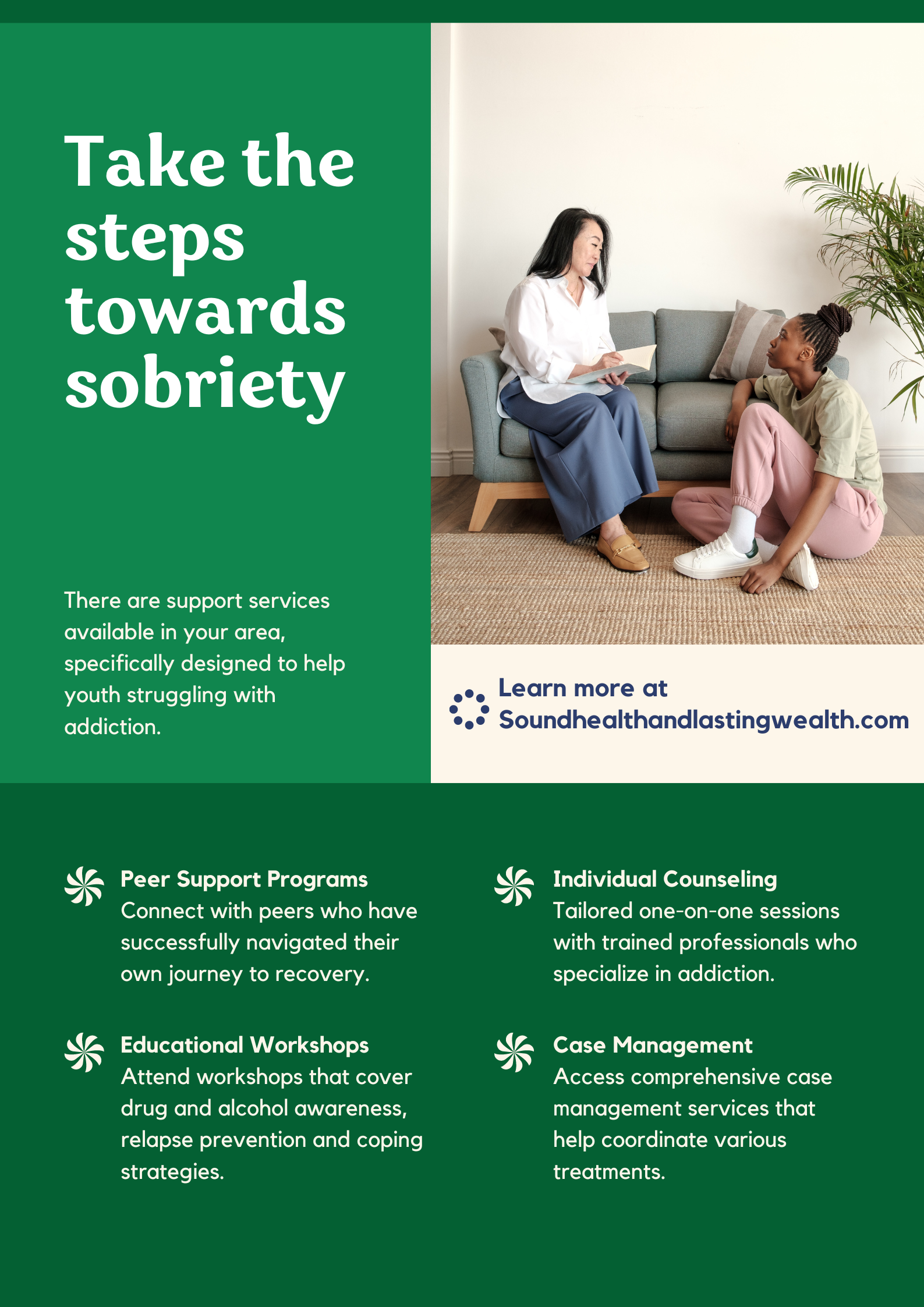 Take the steps towards sobriety

There are support services available in your area, specifically designed to help youth struggling with addiction.

Learn more at Soundhealthandlastingwealth.com

Peer Support Programs
Connect with peers who have successfully navigated their own journey to recovery.

Educational Workshops
Attend workshops that cover drug and alcohol awareness, relapse prevention and coping strategies.

Individual Counseling
Tailored one-on-one sessions with trained professionals who specialize in addiction.

Case Management
Access comprehensive case management services that help coordinate various treatments.